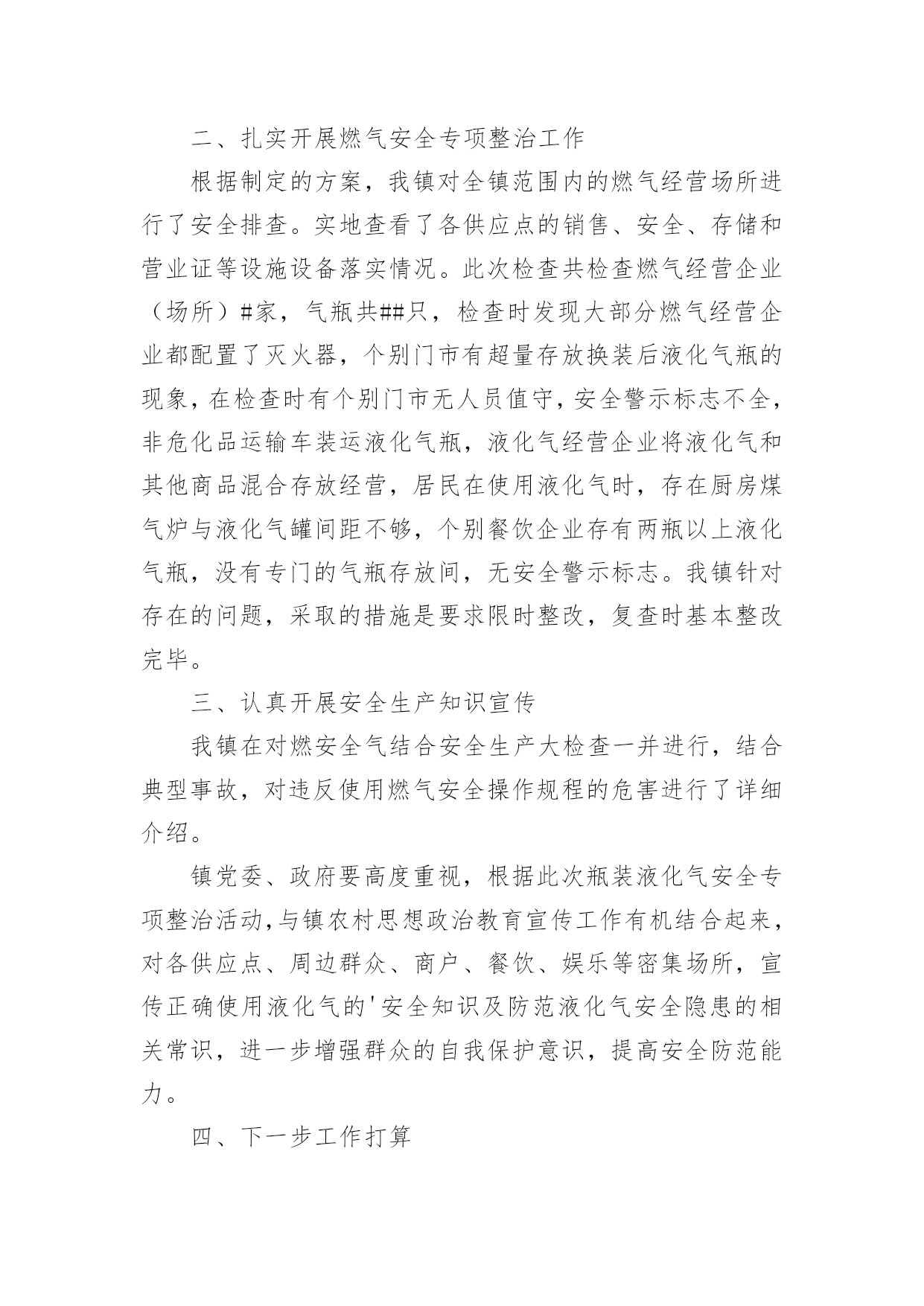 二、扎实开展燃气安全专项整治工作

根据制定的方案，我镇对全镇范围内的燃气经营场所进行了安全排查。实地查看了各供应点的销售、安全、存储和营业证等设施设备落实情况。此次检查共检查燃气经营企业（场所）#家，气瓶共##只，检查时发现大部分燃气经营企业都配置了灭火器，个别门市有超量存放换装后液化气瓶的现象，在检查时有个别门市无人员值守，安全警示标志不全，非危化品运输车装运液化气瓶，液化气经营企业将液化气和其他商品混合存放经营，居民在使用液化气时，存在厨房煤气炉与液化气罐间距不够，个别餐饮企业存有两瓶以上液化气瓶，没有专门的气瓶存放间，无安全警示标志。我镇针对存在的问题，采取的措施是要求限时整改，复查时基本整改完毕。

三、认真开展安全生产知识宣传

我镇在对燃安全气结合安全生产大检查一并进行，结合典型事故，对违反使用燃气安全操作规程的危害进行了详细介绍。

镇党委、政府要高度重视，根据此次瓶装液化气安全专项整治活动，与镇农村思想政治教育宣传工作有机结合起来，对各供应点、周边群众、商户、餐饮、娱乐等密集场所，宣传正确使用液化气的'安全知识及防范液化气安全隐患的相关常识，进一步增强群众的自我保护意识，提高安全防范能力。

四、下一步工作打算